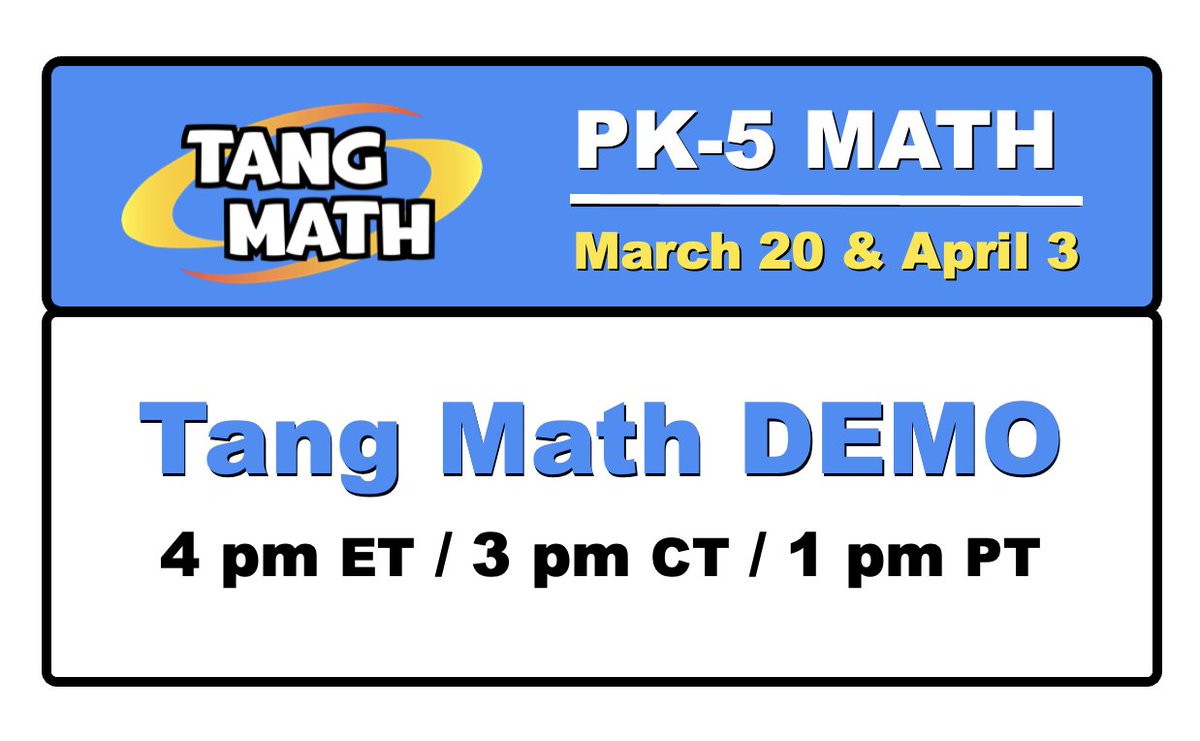 TANG MATH

PK-5 MATH

March 20 & April 3

Tang Math DEMO

4 pm ET / 3 pm CT / 1 pm PT